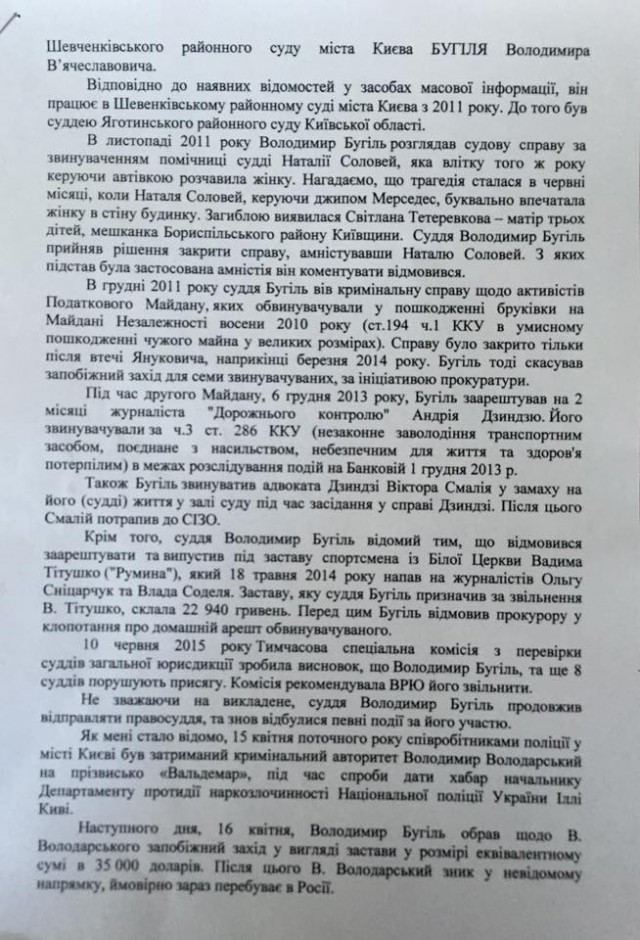 Шевченківського районного суду міста Києва БУГІЛЯ Володимира В'ячеславовича.

Відповідно до наявних відомостей у засобах масової інформації, він працює в Шевенківському районному суді міста Києва з 2011 року. До того був суддею Яготинського районного суду Київської області.

В листопаді 2011 року Володимир Бугіль розглядав судову справу за звинуваченням помічниці судді Наталії Соловей, яка влітку того ж року керуючи автівкою розчавила жінку. Нагадаємо, що трагедія сталася в червні місяці, коли Наталя Соловей, керуючи джипом Мерседес, буквально впечатала жінку в стіну будинку. Загиблою виявилася Світлана Тетеревкова – матір трьох дітей, мешканка Бориспільського району Київщини. Суддя Володимир Бугіль прийняв рішення закрити справу, амністувавши Наталю Соловей. З яких підстав була застосована амністія він коментувати відмовився.

В грудні 2011 року суддя Бугіль вів кримінальну справу щодо активістів Податкового Майдану, яких обвинувачували у пошкодженні бруківки на Майдані Незалежності восени 2010 року (ст.194 ч.1 ККУ в умисному пошкодженні чужого майна у великих розмірах). Справу було закрито тільки після втечі Януковича, наприкінці березня 2014 року. Бугіль тоді скасував запобіжний захід для семи звинувачуваних, за ініціативою прокуратури.

Під час другого Майдану, 6 грудня 2013 року, Бугіль заарештував на 2 місяці журналіста "Дорожнього контролю" Андрія Дзиндзю. Його звинувачували за ч.3 ст. 286 ККУ (незаконне заволодіння транспортним засобом, поєднане з насильством, небезпечним для життя та здоров'я потерпілим) в межах розслідування подій на Банковій 1 грудня 2013 р.

Також Бугіль звинуватив адвоката Дзиндзі Віктора Смалія у замаху на його (судді) життя у залі суду під час засідання у справі Дзиндзі. Після цього Смалій потрапив до СІЗО.

Крім того, суддя Володимир Бугіль відомий тим, що відмовився заарештувати та випустив під заставу спортсмена із Білої Церкви Вадима Тітушко ("Румина"), який 18 травня 2014 року напав на журналістів Ольгу Сніцарчук та Влада Соделя. Заставу, яку суддя Бугіль призначив за звільнення В. Тітушко, склала 22 940 гривень. Перед цим Бугіль відмовив прокурору у клопотання про домашній арешт обвинувачуваного.

10 червня 2015 року Тимчасова спеціальна комісія з перевірки суддів загальної юрисдикції зробила висновок, що Володимир Бугіль, та ще 8 суддів порушують присягу. Комісія рекомендувала ВРЮ його звільнити.

Не зважаючи на викладене, суддя Володимир Бугіль продовжив відправляти правосуддя, та знов відбулися певні події за його участю.

Як мені стало відомо, 15 квітня поточного року співробітниками поліції у місті Києві був затриманий кримінальний авторитет Володимир Володарський на прізвисько «Вальдемар», під час спроби дати хабар начальнику Департаменту протидії наркозлочинності Національної поліції України Іллі Киві.

Наступного дня, 16 квітня, Володимир Бугіль обрав щодо В. Володарського запобіжний захід у вигляді застави у розмірі еквівалентному сумі в 35 000 доларів. Після цього В. Володарський зник у невідомому напрямку, ймовірно зараз перебуває в Росії.